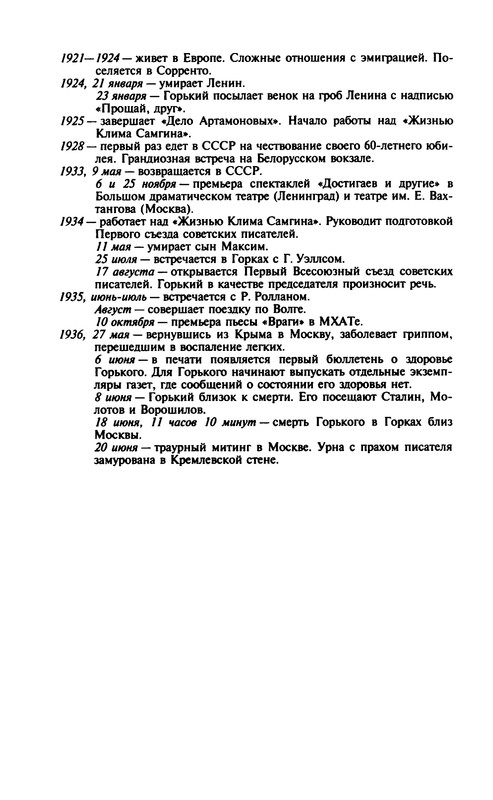 1921—1924 — живет в Европе. Сложные отношения с эмиграцией. Поселяется в Сорренто.

1924, 21 января — умирает Ленин.

23 января — Горький посылает венок на гроб Ленина с надписью «Прощай, друг».

1925 — завершает «Дело Артамоновых». Начало работы над «Жизнью Клима Самгина».

1928 — первый раз едет в СССР на чествование своего 60-летнего юбилея. Грандиозная встреча на Белорусском вокзале.

1933, 9 мая — возвращается в СССР.

6 и 25 ноября — премьера спектаклей «Достигаев и другие» в Большом драматическом театре (Ленинград) и театре им. Е. Вахтангова (Москва).

1934 — работает над «Жизнью Клима Самгина». Руководит подготовкой Первого съезда советских писателей.

11 мая — умирает сын Максим.

25 июля — встречается в Горках с Г. Уэллсом.

17 августа — открывается Первый Всесоюзный съезд советских писателей. Горький в качестве председателя произносит речь.

1935, июнь-июль — встречается с Р. Ролланом.

Август — совершает поездку по Волге.

10 октября — премьера пьесы «Враги» в МХАТе.

1936, 27 мая — вернувшись из Крыма в Москву, заболевает гриппом, перешедшим в воспаление легких.

6 июня — в печати появляется первый бюллетень о здоровье Горького. Для Горького начинают выпускать отдельные экземпляры газет, где сообщений о состоянии его здоровья нет.

8 июня — Горький близок к смерти. Его посещают Сталин, Молотов и Ворошилов.

18 июня, 11 часов 10 минут — смерть Горького в Горках близ Москвы.

20 июня — траурный митинг в Москве. Урна с прахом писателя замурована в Кремлевской стене.